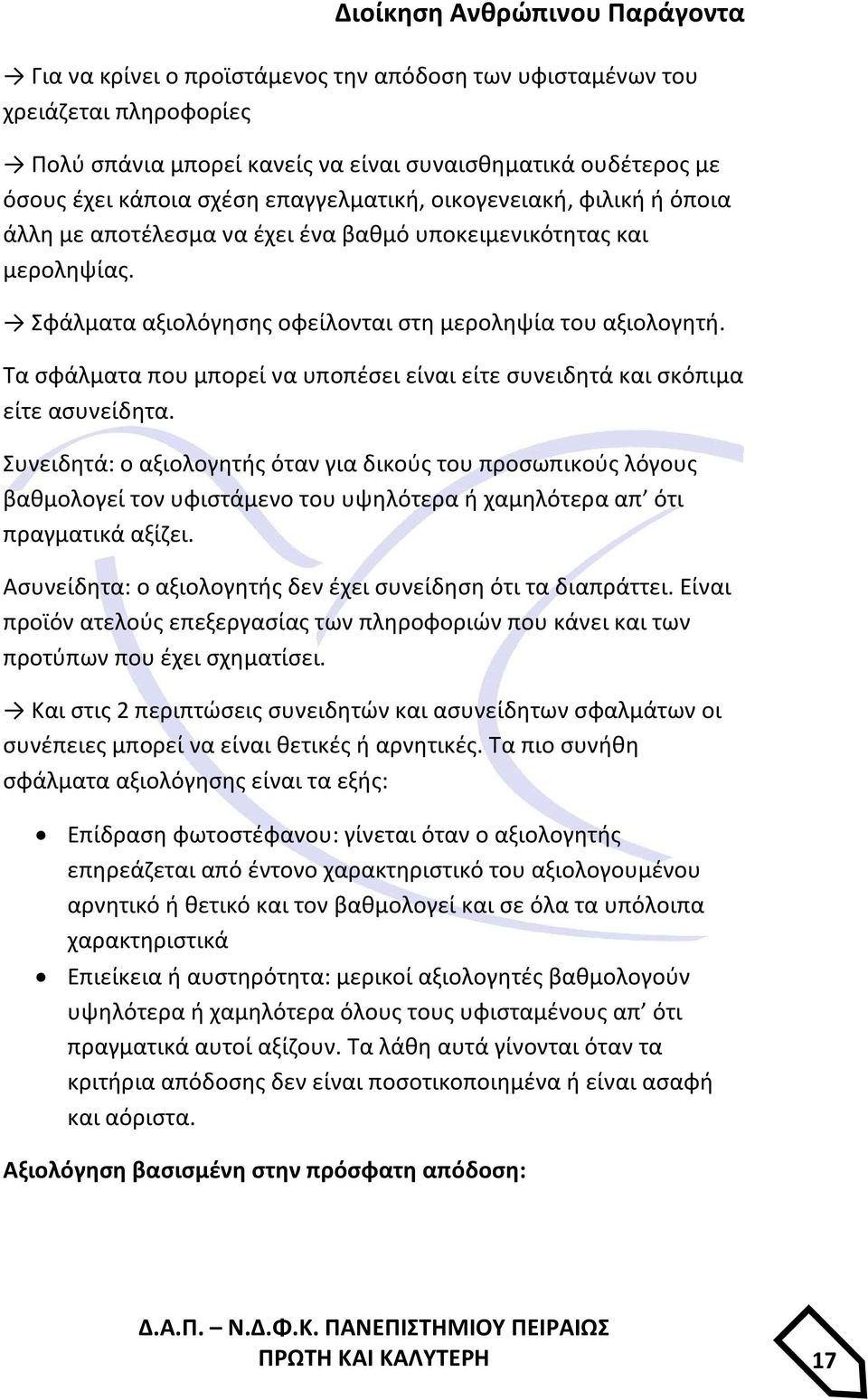 Διοίκηση Ανθρώπινου Παράγοντα

→ Για να κρίνει ο προϊστάμενος την απόδοση των υφισταμένων του χρειάζεται πληροφορίες

→ Πολύ σπάνια μπορεί κανείς να είναι συναισθηματικά ουδέτερος με όσους έχει κάποια σχέση επαγγελματική, οικογενειακή, φιλική ή όποια άλλη με αποτέλεσμα να έχει ένα βαθμό υποκειμενικότητας και μεροληψίας.

→ Σφάλματα αξιολόγησης οφείλονται στη μεροληψία του αξιολογητή.

Τα σφάλματα που μπορεί να υποπέσει είναι είτε συνειδητά και σκόπιμα είτε ασυνείδητα.

Συνειδητά: ο αξιολογητής όταν για δικούς του προσωπικούς λόγους βαθμολογεί τον υφιστάμενο του υψηλότερα ή χαμηλότερα απ' ότι πραγματικά αξίζει.

Ασυνείδητα: ο αξιολογητής δεν έχει συνείδηση ότι τα διαπράττει. Είναι προϊόν ατελούς επεξεργασίας των πληροφοριών που κάνει και των προτύπων που έχει σχηματίσει.

→ Και στις 2 περιπτώσεις συνειδητών και ασυνείδητων σφαλμάτων οι συνέπειες μπορεί να είναι θετικές ή αρνητικές. Τα πιο συνήθη σφάλματα αξιολόγησης είναι τα εξής:

• Επίδραση φωτοστέφανου: γίνεται όταν ο αξιολογητής επηρεάζεται από έντονο χαρακτηριστικό του αξιολογουμένου αρνητικό ή θετικό και τον βαθμολογεί και σε όλα τα υπόλοιπα χαρακτηριστικά

• Επιείκεια ή αυστηρότητα: μερικοί αξιολογητές βαθμολογούν υψηλότερα ή χαμηλότερα όλους τους υφισταμένους απ' ότι πραγματικά αυτοί αξίζουν. Τα λάθη αυτά γίνονται όταν τα κριτήρια απόδοσης δεν είναι ποσοτικοποιημένα ή είναι ασαφή και αόριστα.

Αξιολόγηση βασισμένη στην πρόσφατη απόδοση:

Δ.Α.Π. – Ν.Δ.Φ.Κ. ΠΑΝΕΠΙΣΤΗΜΙΟΥ ΠΕΙΡΑΙΩΣ
ΠΡΩΤΗ ΚΑΙ ΚΑΛΥΤΕΡΗ

17